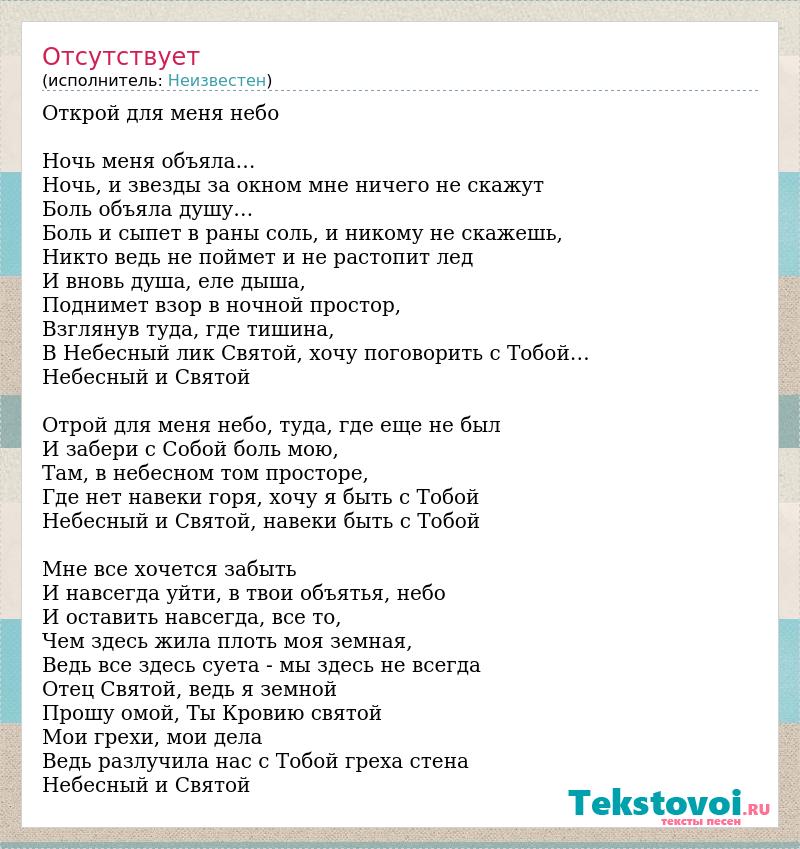 Отсутствует
(исполнитель: Неизвестен)

Открой для меня небо

Ночь меня объяла...
Ночь, и звезды за окном мне ничего не скажут
Боль объяла душу...
Боль и сыпет в раны соль, и никому не скажешь,
Никто ведь не поймет и не растопит лед
И вновь душа, еле дыша,
Поднимет взор в ночной простор,
Взглянув туда, где тишина,
В Небесный лик Святой, хочу поговорить с Тобой...
Небесный и Святой

Отрой для меня небо, туда, где еще не был
И забери с Собой боль мою,
Там, в небесном том просторе,
Где нет навеки горя, хочу я быть с Тобой
Небесный и Святой, навеки быть с Тобой

Мне все хочется забыть
И навсегда уйти, в твои объятья, небо
И оставить навсегда, все то,
Чем здесь жила плоть моя земная,
Ведь все здесь суета - мы здесь не всегда
Отец Святой, ведь я земной
Прошу омой, Ты Кровию святой
Мои грехи, мои дела
Ведь разлучила нас с Тобой греха стена
Небесный и Святой

Tekstovoi.RU
тексты песен